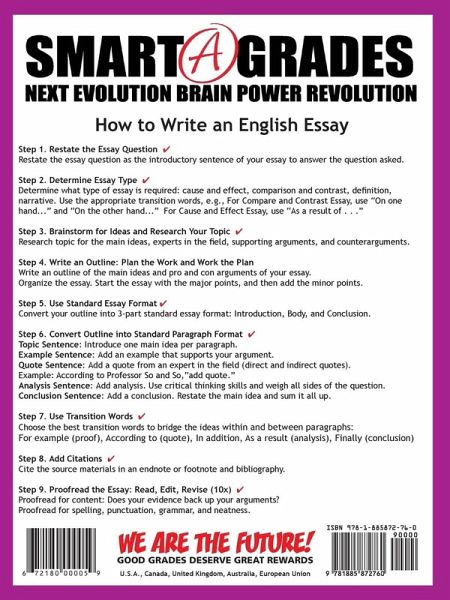 SMART A GRADES
NEXT EVOLUTION BRAIN POWER REVOLUTION

How to Write an English Essay

Step 1. Restate the Essay Question ✔
Restate the essay question as the introductory sentence of your essay to answer the question asked.

Step 2. Determine Essay Type ✔
Determine what type of essay is required: cause and effect, comparison and contrast, definition, narrative. Use the appropriate transition words, e.g., For Compare and Contrast Essay, use "On one hand..." and "On the other hand..." For Cause and Effect Essay, use "As a result of . . ."

Step 3. Brainstorm for Ideas and Research Your Topic ✔
Research topic for the main ideas, experts in the field, supporting arguments, and counterarguments.

Step 4. Write an Outline: Plan the Work and Work the Plan
Write an outline of the main ideas and pro and con arguments of your essay.
Organize the essay. Start the essay with the major points, and then add the minor points.

Step 5. Use Standard Essay Format ✔
Convert your outline into 3-part standard essay format: Introduction, Body, and Conclusion.

Step 6. Convert Outline into Standard Paragraph Format ✔
Topic Sentence: Introduce one main idea per paragraph.
Example Sentence: Add an example that supports your argument.
Quote Sentence: Add a quote from an expert in the field (direct and indirect quotes).
Example: According to Professor So and So,"add quote."
Analysis Sentence: Add analysis. Use critical thinking skills and weigh all sides of the question.
Conclusion Sentence: Add a conclusion. Restate the main idea and sum it all up.

Step 7. Use Transition Words ✔
Choose the best transition words to bridge the ideas within and between paragraphs:
For example (proof), According to (quote), In addition, As a result (analysis), Finally (conclusion)

Step 8. Add Citations ✔
Cite the source materials in an endnote or footnote and bibliography.

Step 9. Proofread the Essay: Read, Edit, Revise (10x) ✔
Proofread for content: Does your evidence back up your arguments?
Proofread for spelling, punctuation, grammar, and neatness.

6 72180 00005 9

WE ARE THE FUTURE!
GOOD GRADES DESERVE GREAT REWARDS
U.S.A., Canada, United Kingdom, Australia, European Union

ISBN 978-1-885872-76-0
90000
9 781885 872760